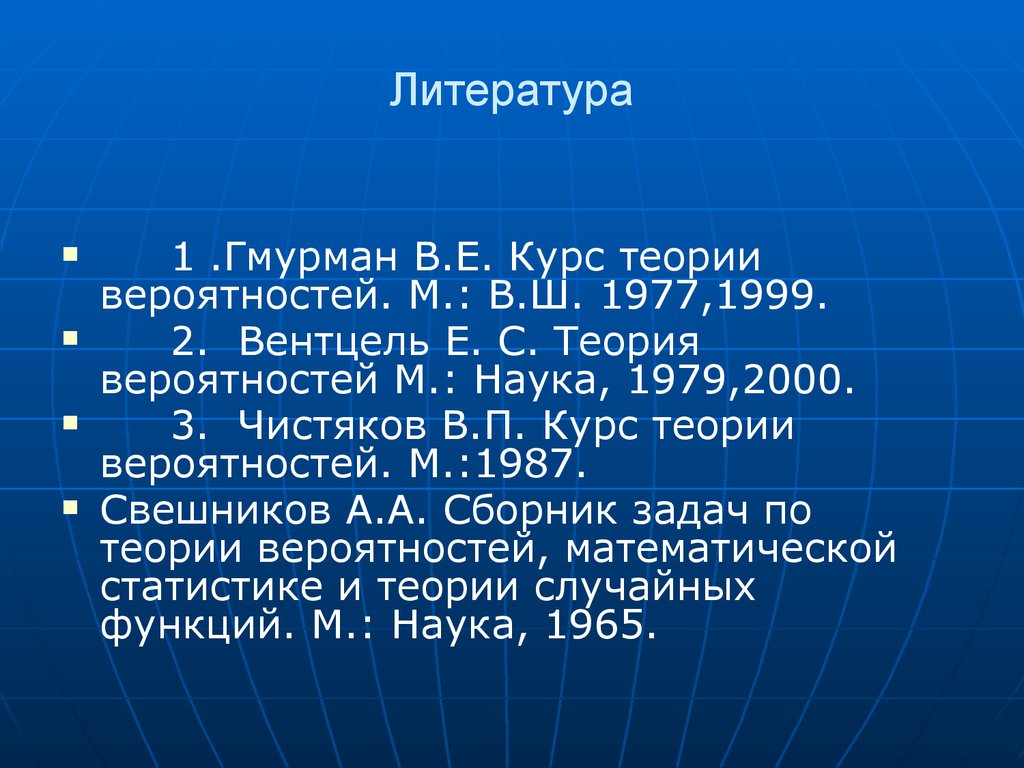 Литература

▪ 1 .Гмурман В.Е. Курс теории вероятностей. М.: В.Ш. 1977,1999.
▪ 2. Вентцель Е. С. Теория вероятностей М.: Наука, 1979,2000.
▪ 3. Чистяков В.П. Курс теории вероятностей. М.:1987.
▪ Свешников А.А. Сборник задач по теории вероятностей, математической статистике и теории случайных функций. М.: Наука, 1965.